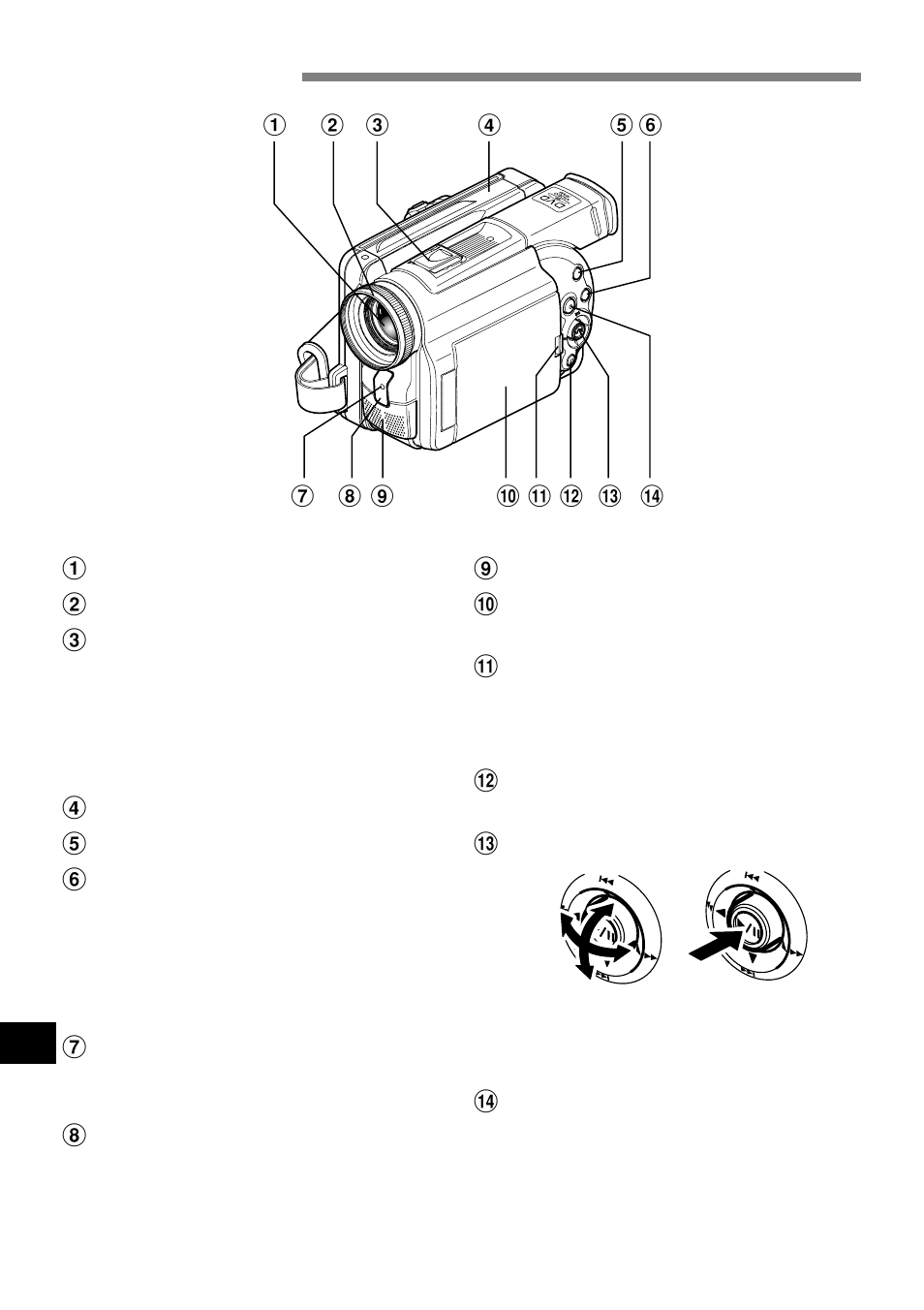 ① ② ③ ④ ⑤ ⑥

⑦ ⑧ ⑨ ⑩ ⑪ ⑫ ⑬ ⑭

①

②

③

④

⑤

⑥

⑦

⑧

⑨

⑩

⑪

⑫

⑬

⑭